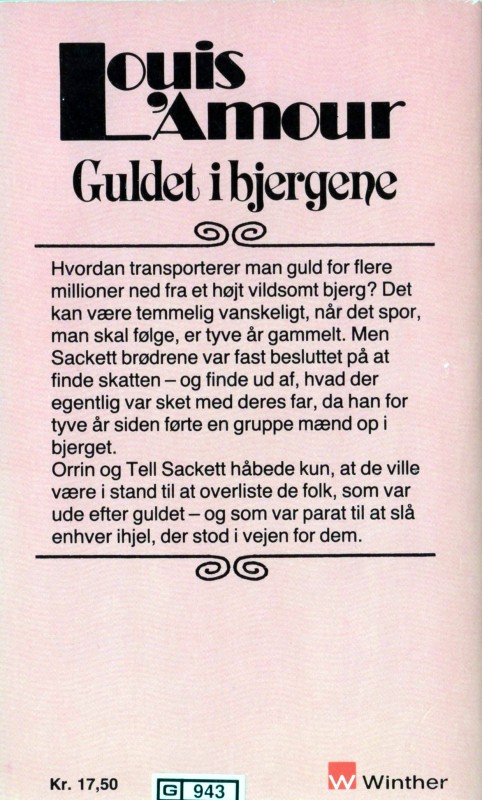 Louis L'Amour

Guldet i bjergene

Hvordan transporterer man guld for flere millioner ned fra et højt vildsomt bjerg? Det kan være temmelig vanskeligt, når det spor, man skal følge, er tyve år gammelt. Men Sackett brødrene var fast besluttet på at finde skatten – og finde ud af, hvad der egentlig var sket med deres far, da han for tyve år siden førte en gruppe mænd op i bjerget.
Orrin og Tell Sackett håbede kun, at de ville være i stand til at overliste de folk, som var ude efter guldet – og som var parat til at slå enhver ihjel, der stod i vejen for dem.

Kr. 17,50

G 943

W Winther